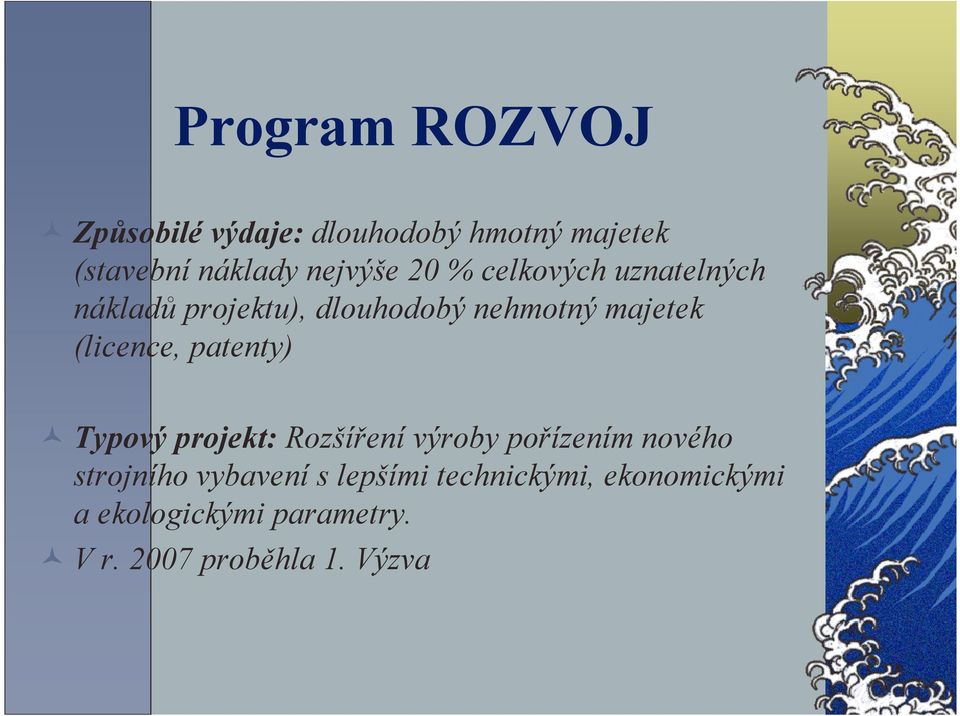 Program ROZVOJ

Způsobilé výdaje: dlouhodobý hmotný majetek (stavební náklady nejvýše 20 % celkových uznatelných nákladů projektu), dlouhodobý nehmotný majetek (licence, patenty)

Typový projekt: Rozšíření výroby pořízením nového strojního vybavení s lepšími technickými, ekonomickými a ekologickými parametry.

V r. 2007 proběhla 1. Výzva